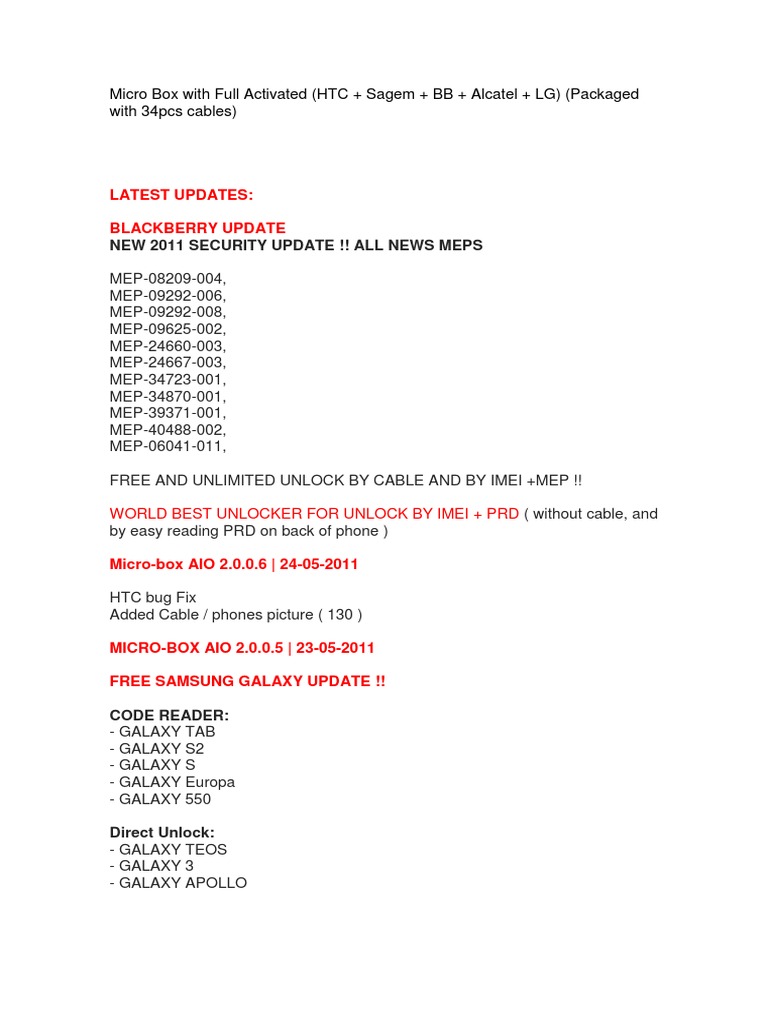 Micro Box with Full Activated (HTC + Sagem + BB + Alcatel + LG) (Packaged with 34pcs cables)

LATEST UPDATES:

BLACKBERRY UPDATE
NEW 2011 SECURITY UPDATE !! ALL NEWS MEPS

MEP-08209-004,
MEP-09292-006,
MEP-09292-008,
MEP-09625-002,
MEP-24660-003,
MEP-24667-003,
MEP-34723-001,
MEP-34870-001,
MEP-39371-001,
MEP-40488-002,
MEP-06041-011,

FREE AND UNLIMITED UNLOCK BY CABLE AND BY IMEI +MEP !!

WORLD BEST UNLOCKER FOR UNLOCK BY IMEI + PRD ( without cable, and by easy reading PRD on back of phone )

Micro-box AIO 2.0.0.6 | 24-05-2011

HTC bug Fix
Added Cable / phones picture ( 130 )

MICRO-BOX AIO 2.0.0.5 | 23-05-2011

FREE SAMSUNG GALAXY UPDATE !!

CODE READER:
- GALAXY TAB
- GALAXY S2
- GALAXY S
- GALAXY Europa
- GALAXY 550

Direct Unlock:
- GALAXY TEOS
- GALAXY 3
- GALAXY APOLLO